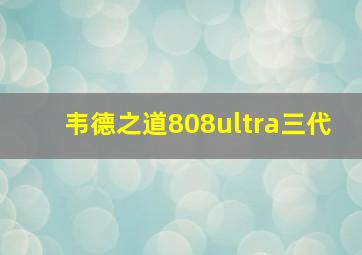 韦德之道808ultra三代